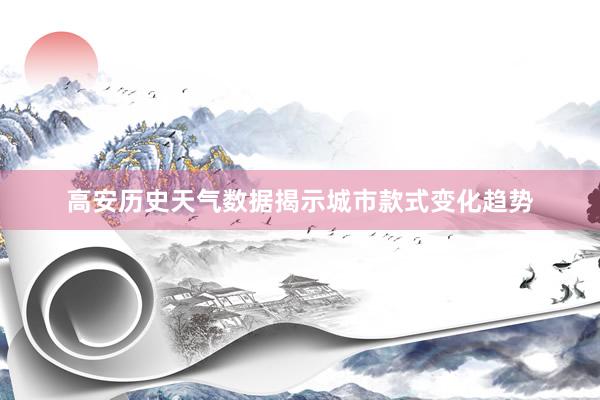 高安历史天气数据揭示城市款式变化趋势